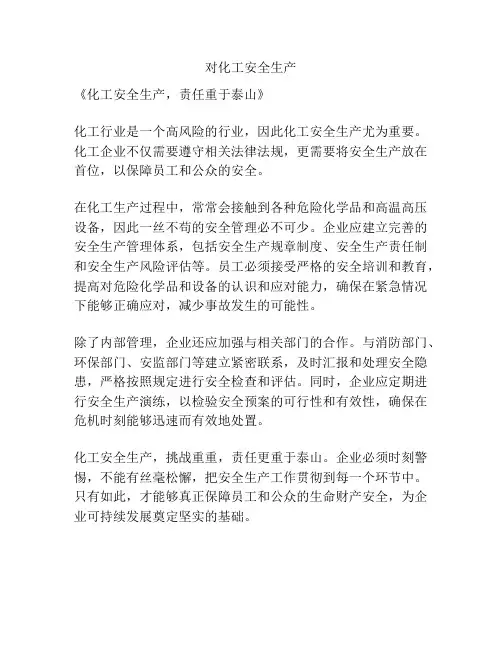 对化工安全生产

《化工安全生产，责任重于泰山》

化工行业是一个高风险的行业，因此化工安全生产尤为重要。化工企业不仅需要遵守相关法律法规，更需要将安全生产放在首位，以保障员工和公众的安全。

在化工生产过程中，常常会接触到各种危险化学品和高温高压设备，因此一丝不苟的安全管理必不可少。企业应建立完善的安全生产管理体系，包括安全生产规章制度、安全生产责任制和安全生产风险评估等。员工必须接受严格的安全培训和教育，提高对危险化学品和设备的认识和应对能力，确保在紧急情况下能够正确应对，减少事故发生的可能性。

除了内部管理，企业还应加强与相关部门的合作。与消防部门、环保部门、安监部门等建立紧密联系，及时汇报和处理安全隐患，严格按照规定进行安全检查和评估。同时，企业应定期进行安全生产演练，以检验安全预案的可行性和有效性，确保在危机时刻能够迅速而有效地处置。

化工安全生产，挑战重重，责任更重于泰山。企业必须时刻警惕，不能有丝毫松懈，把安全生产工作贯彻到每一个环节中。只有如此，才能够真正保障员工和公众的生命财产安全，为企业可持续发展奠定坚实的基础。